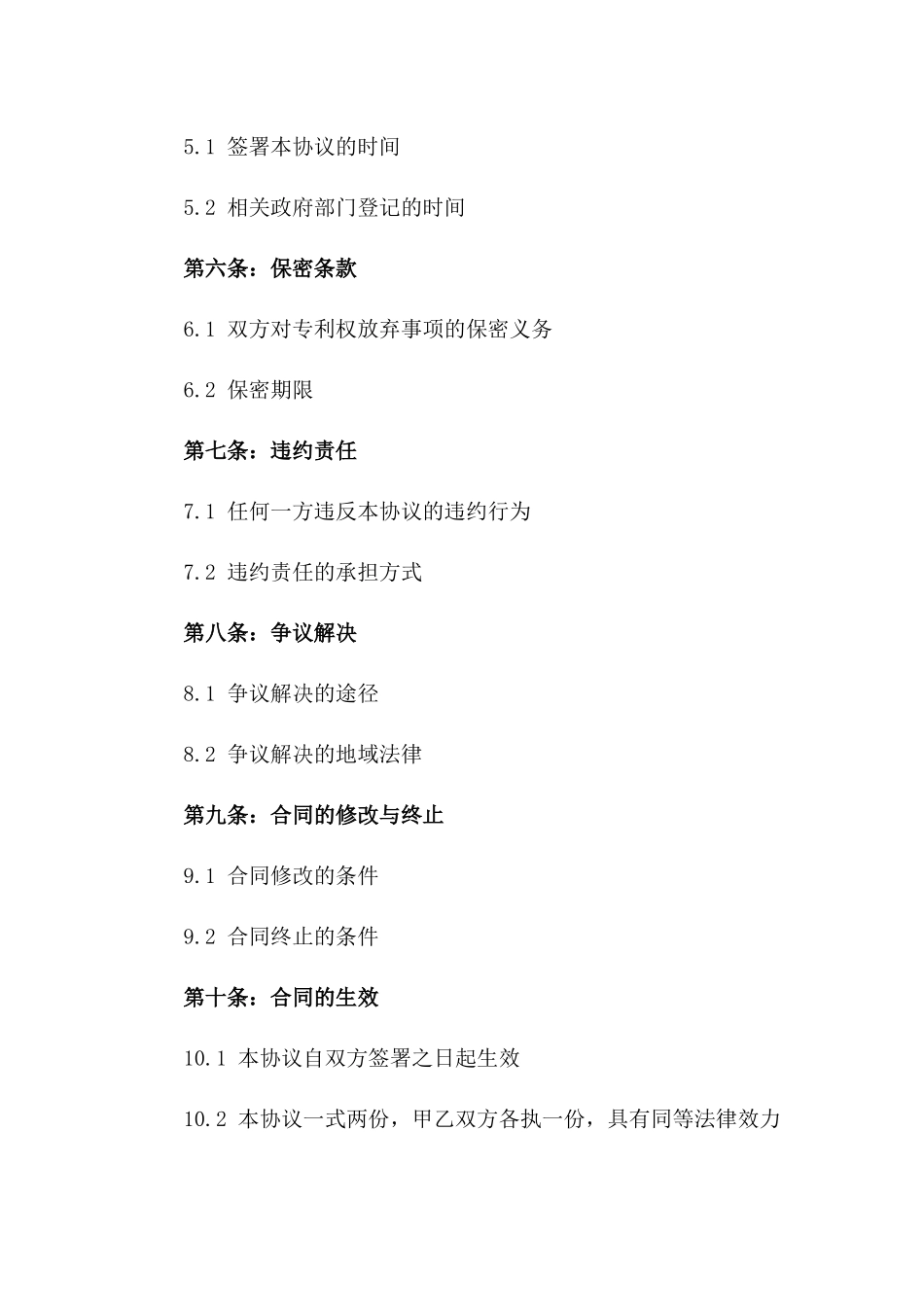 5.1 签署本协议的时间

5.2 相关政府部门登记的时间

第六条：保密条款

6.1 双方对专利权放弃事项的保密义务

6.2 保密期限

第七条：违约责任

7.1 任何一方违反本协议的违约行为

7.2 违约责任的承担方式

第八条：争议解决

8.1 争议解决的途径

8.2 争议解决的地域法律

第九条：合同的修改与终止

9.1 合同修改的条件

9.2 合同终止的条件

第十条：合同的生效

10.1 本协议自双方签署之日起生效

10.2 本协议一式两份，甲乙双方各执一份，具有同等法律效力